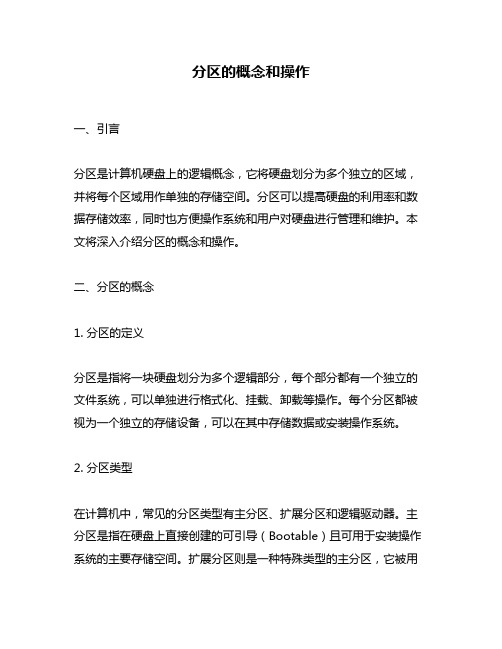 分区的概念和操作

一、引言

分区是计算机硬盘上的逻辑概念，它将硬盘划分为多个独立的区域，并将每个区域用作单独的存储空间。分区可以提高硬盘的利用率和数据存储效率，同时也方便操作系统和用户对硬盘进行管理和维护。本文将深入介绍分区的概念和操作。

二、分区的概念

1. 分区的定义

分区是指将一块硬盘划分为多个逻辑部分，每个部分都有一个独立的文件系统，可以单独进行格式化、挂载、卸载等操作。每个分区都被视为一个独立的存储设备，可以在其中存储数据或安装操作系统。

2. 分区类型

在计算机中，常见的分区类型有主分区、扩展分区和逻辑驱动器。主分区是指在硬盘上直接创建的可引导（Bootable）且可用于安装操作系统的主要存储空间。扩展分区则是一种特殊类型的主分区，它被用